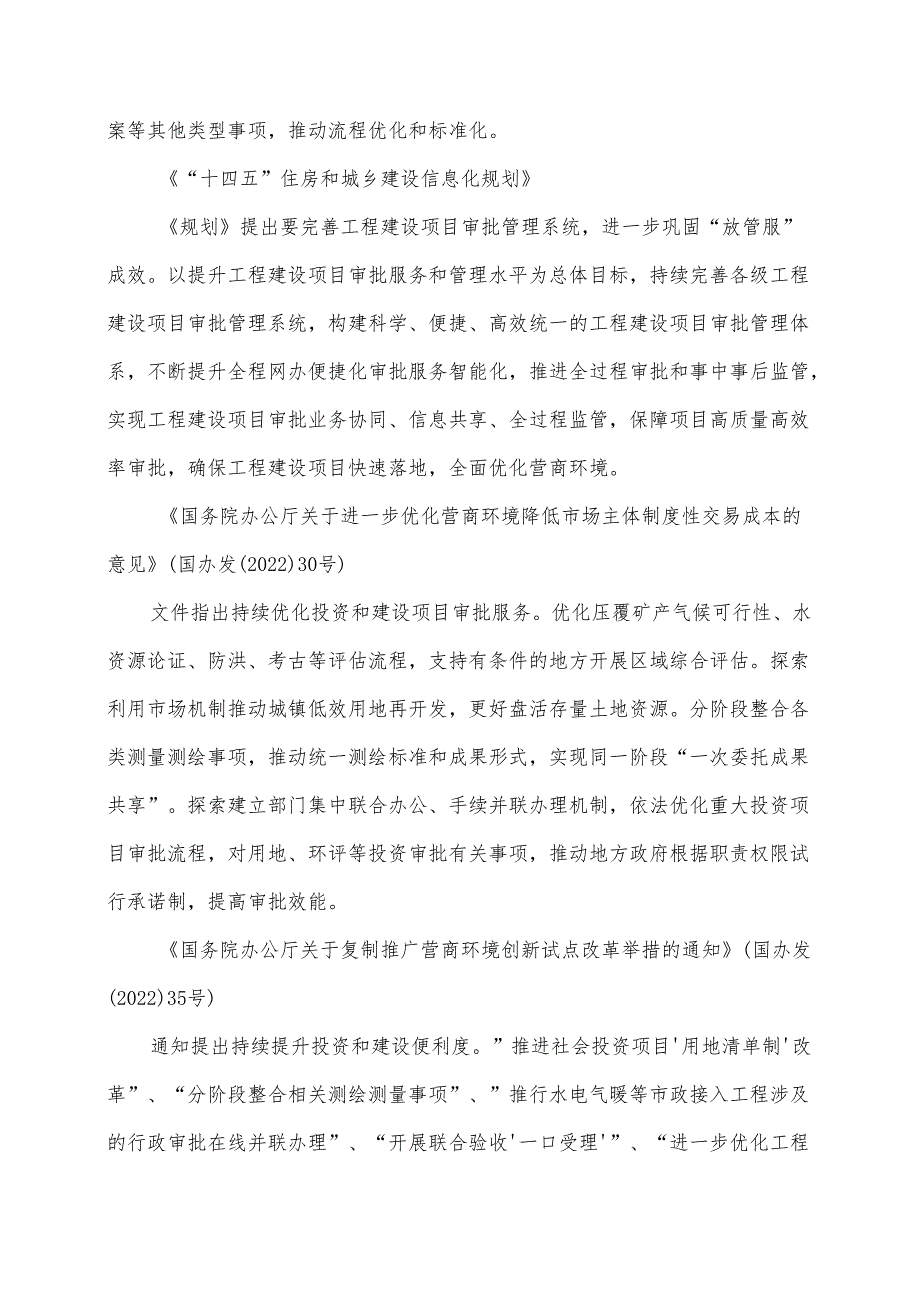 案等其他类型事项，推动流程优化和标准化。

《“十四五”住房和城乡建设信息化规划》

《规划》提出要完善工程建设项目审批管理系统，进一步巩固“放管服”成效。以提升工程建设项目审批服务和管理水平为总体目标，持续完善各级工程建设项目审批管理系统，构建科学、便捷、高效统一的工程建设项目审批管理体系，不断提升全程网办便捷化审批服务智能化，推进全过程审批和事中事后监管，实现工程建设项目审批业务协同、信息共享、全过程监管，保障项目高质量高效率审批，确保工程建设项目快速落地，全面优化营商环境。

《国务院办公厅关于进一步优化营商环境降低市场主体制度性交易成本的意见》(国办发(2022)30号)

文件指出持续优化投资和建设项目审批服务。优化压覆矿产气候可行性、水资源论证、防洪、考古等评估流程，支持有条件的地方开展区域综合评估。探索利用市场机制推动城镇低效用地再开发，更好盘活存量土地资源。分阶段整合各类测量测绘事项，推动统一测绘标准和成果形式，实现同一阶段“一次委托成果共享”。探索建立部门集中联合办公、手续并联办理机制，依法优化重大投资项目审批流程，对用地、环评等投资审批有关事项，推动地方政府根据职责权限试行承诺制，提高审批效能。

《国务院办公厅关于复制推广营商环境创新试点改革举措的通知》(国办发(2022)35号)

通知提出持续提升投资和建设便利度。”推进社会投资项目'用地清单制'改革”、“分阶段整合相关测绘测量事项”、”推行水电气暖等市政接入工程涉及的行政审批在线并联办理”、“开展联合验收'一口受理'”、“进一步优化工程